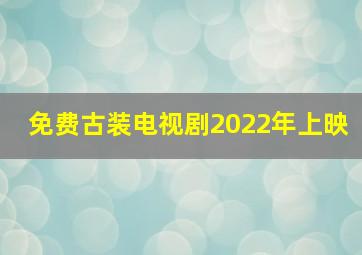 免费古装电视剧2022年上映